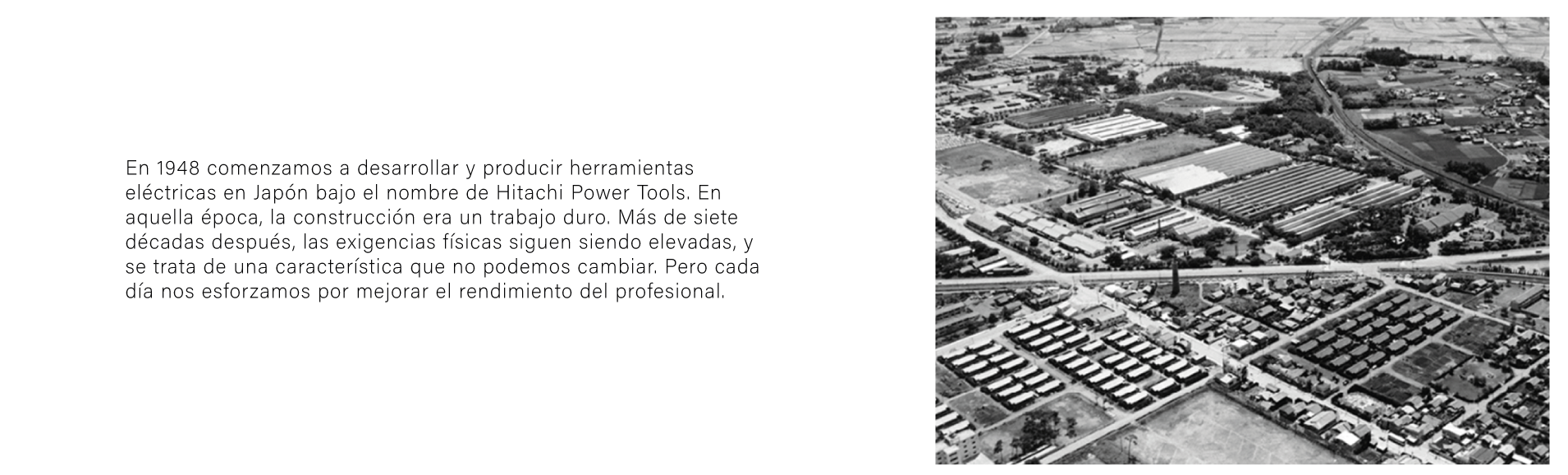 En 1948 comenzamos a desarrollar y producir herramientas eléctricas en Japón bajo el nombre de Hitachi Power Tools. En aquella época, la construcción era un trabajo duro. Más de siete décadas después, las exigencias físicas siguen siendo elevadas, y se trata de una característica que no podemos cambiar. Pero cada día nos esforzamos por mejorar el rendimiento del profesional.